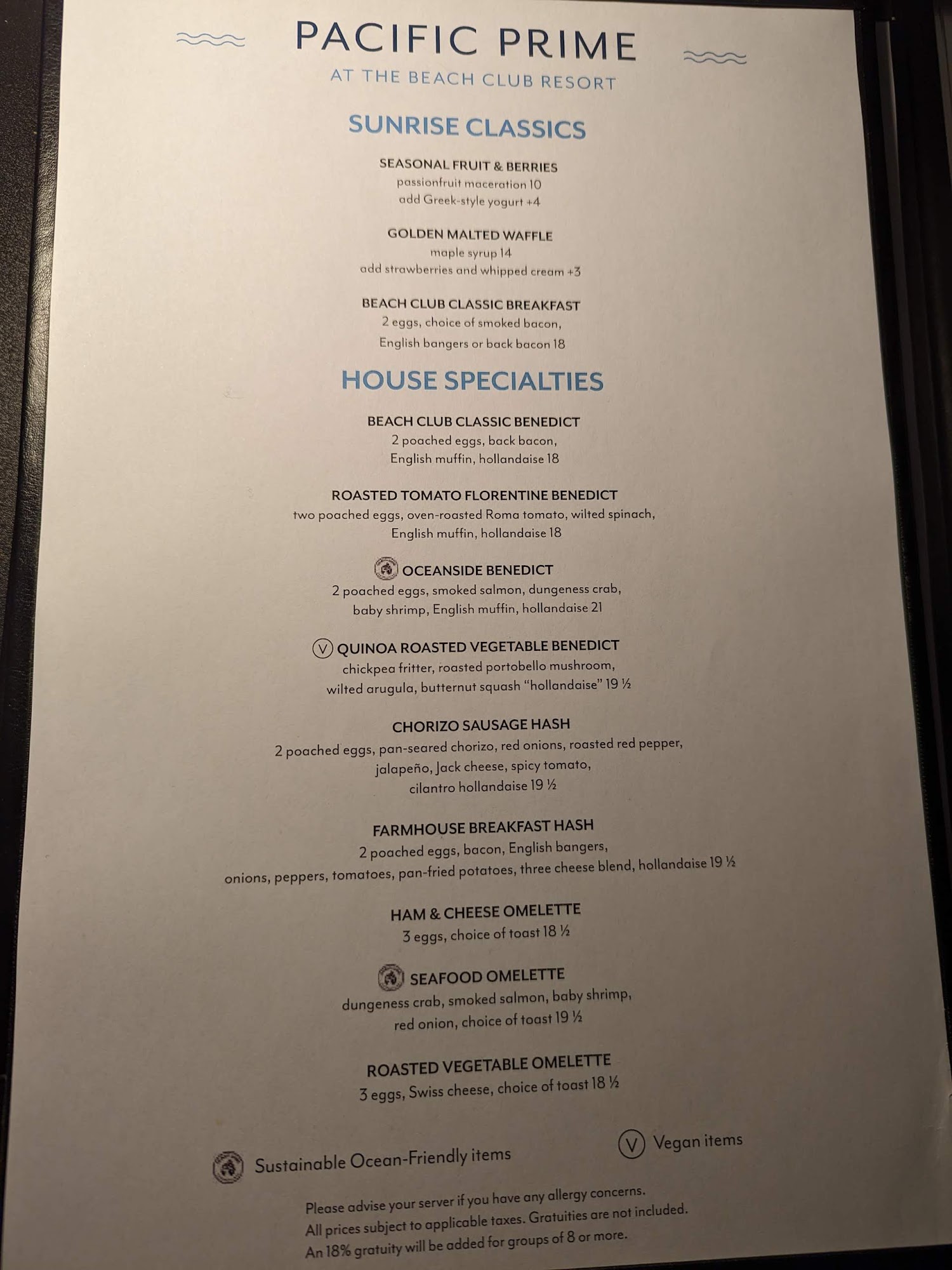 PACIFIC PRIME
AT THE BEACH CLUB RESORT

SUNRISE CLASSICS

SEASONAL FRUIT & BERRIES
passionfruit maceration 10
add Greek-style yogurt +4

GOLDEN MALTED WAFFLE
maple syrup 14
add strawberries and whipped cream +3

BEACH CLUB CLASSIC BREAKFAST
2 eggs, choice of smoked bacon,
English bangers or back bacon 18

HOUSE SPECIALTIES

BEACH CLUB CLASSIC BENEDICT
2 poached eggs, back bacon,
English muffin, hollandaise 18

ROASTED TOMATO FLORENTINE BENEDICT
two poached eggs, oven-roasted Roma tomato, wilted spinach,
English muffin, hollandaise 18

OCEANSIDE BENEDICT
2 poached eggs, smoked salmon, dungeness crab,
baby shrimp, English muffin, hollandaise 21

V QUINOA ROASTED VEGETABLE BENEDICT
chickpea fritter, roasted portobello mushroom,
wilted arugula, butternut squash “hollandaise” 19 ½

CHORIZO SAUSAGE HASH
2 poached eggs, pan-seared chorizo, red onions, roasted red pepper,
jalapeño, Jack cheese, spicy tomato,
cilantro hollandaise 19 ½

FARMHOUSE BREAKFAST HASH
2 poached eggs, bacon, English bangers,
onions, peppers, tomatoes, pan-fried potatoes, three cheese blend, hollandaise 19 ½

HAM & CHEESE OMELETTE
3 eggs, choice of toast 18 ½

SEAFOOD OMELETTE
dungeness crab, smoked salmon, baby shrimp,
red onion, choice of toast 19 ½

ROASTED VEGETABLE OMELETTE
3 eggs, Swiss cheese, choice of toast 18 ½

Sustainable Ocean-Friendly items

V Vegan items

Please advise your server if you have any allergy concerns.
All prices subject to applicable taxes. Gratuities are not included.
An 18% gratuity will be added for groups of 8 or more.